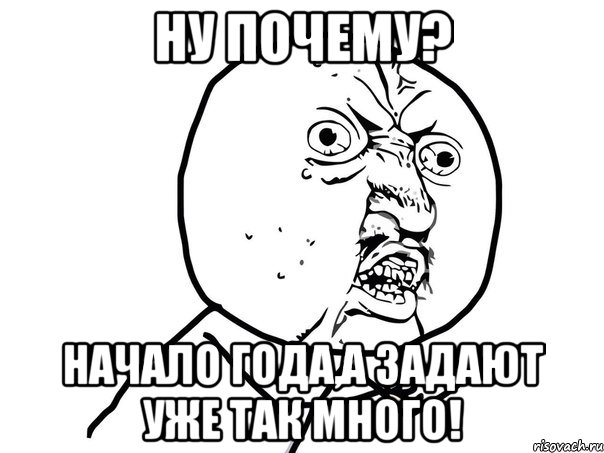 НУ ПОЧЕМУ?

НАЧАЛО ГОДА,А ЗАДАЮТ УЖЕ ТАК МНОГО!

risovach.ru